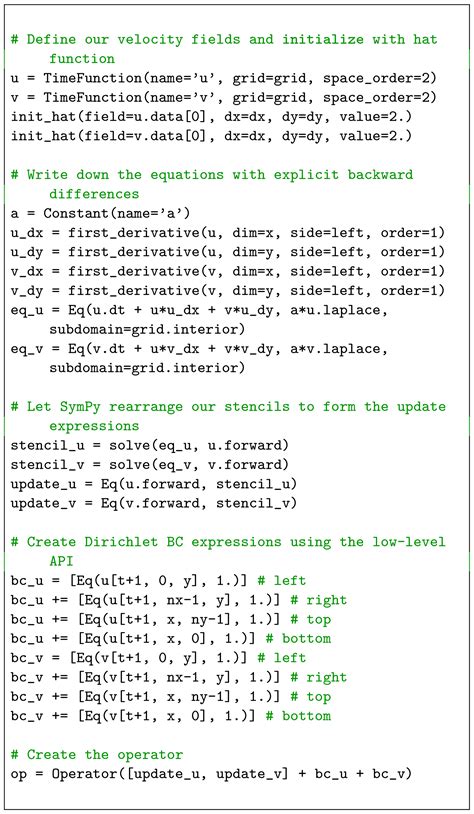 # Define our velocity fields and initialize with hat function
u = TimeFunction(name='u', grid=grid, space_order=2)
v = TimeFunction(name='v', grid=grid, space_order=2)
init_hat(field=u.data[0], dx=dx, dy=dy, value=2.)
init_hat(field=v.data[0], dx=dx, dy=dy, value=2.)

# Write down the equations with explicit backward differences
a = Constant(name='a')
u_dx = first_derivative(u, dim=x, side=left, order=1)
u_dy = first_derivative(u, dim=y, side=left, order=1)
v_dx = first_derivative(v, dim=x, side=left, order=1)
v_dy = first_derivative(v, dim=y, side=left, order=1)
eq_u = Eq(u.dt + u*u_dx + v*u_dy, a*u.laplace, subdomain=grid.interior)
eq_v = Eq(v.dt + u*v_dx + v*v_dy, a*v.laplace, subdomain=grid.interior)

# Let SymPy rearrange our stencils to form the update expressions
stencil_u = solve(eq_u, u.forward)
stencil_v = solve(eq_v, v.forward)
update_u = Eq(u.forward, stencil_u)
update_v = Eq(v.forward, stencil_v)

# Create Dirichlet BC expressions using the low-level API
bc_u = [Eq(u[t+1, 0, y], 1.)] # left
bc_u += [Eq(u[t+1, nx-1, y], 1.)] # right
bc_u += [Eq(u[t+1, x, ny-1], 1.)] # top
bc_u += [Eq(u[t+1, x, 0], 1.)] # bottom
bc_v = [Eq(v[t+1, 0, y], 1.)] # left
bc_v += [Eq(v[t+1, nx-1, y], 1.)] # right
bc_v += [Eq(v[t+1, x, ny-1], 1.)] # top
bc_v += [Eq(v[t+1, x, 0], 1.)] # bottom

# Create the operator
op = Operator([update_u, update_v] + bc_u + bc_v)